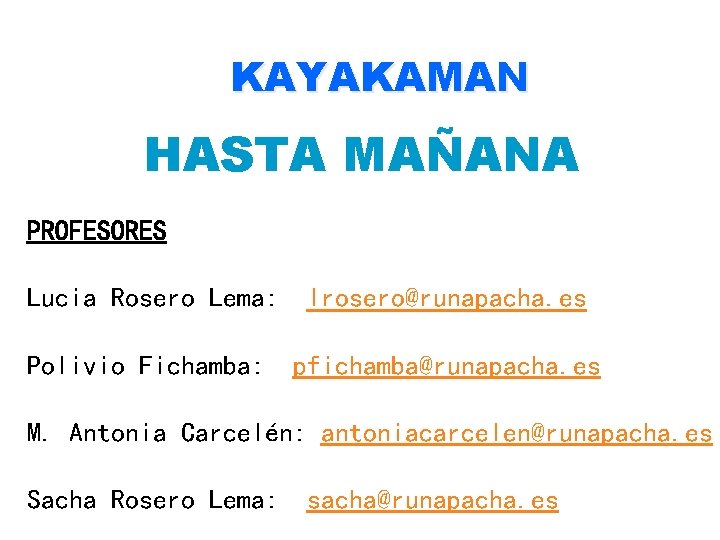 KAYAKAMAN

HASTA MAÑANA

PROFESORES

Lucia Rosero Lema: lrosero@runapacha.es

Polivio Fichamba: pfichamba@runapacha.es

M. Antonia Carcelén: antoniacarcelen@runapacha.es

Sacha Rosero Lema: sacha@runapacha.es